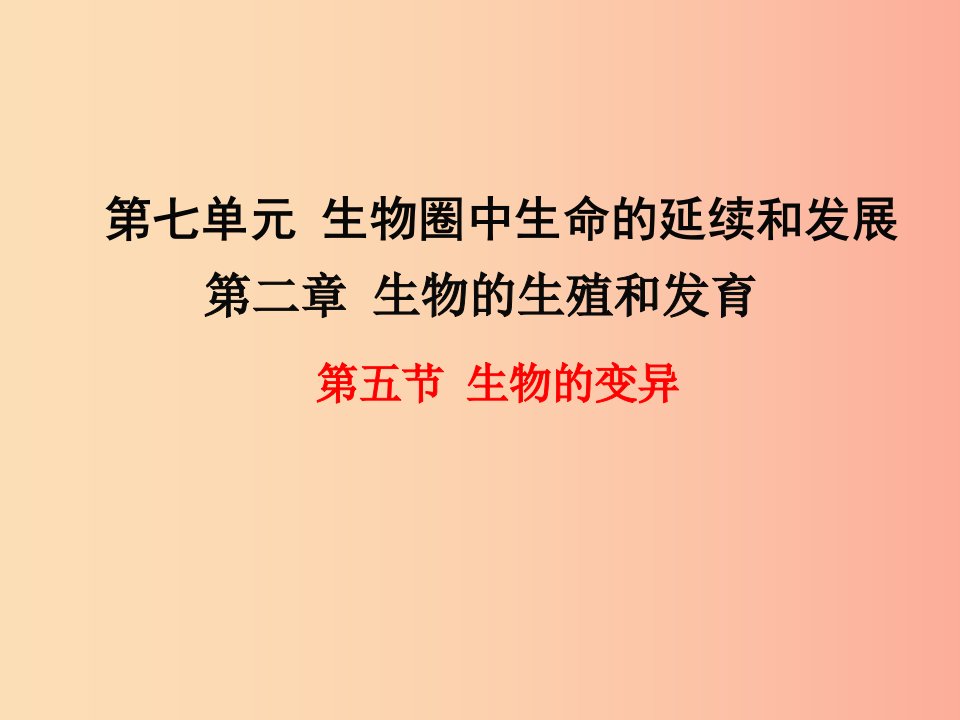 第七单元 生物圈中生命的延续和发展
第二章 生物的生殖和发育
第五节 生物的变异